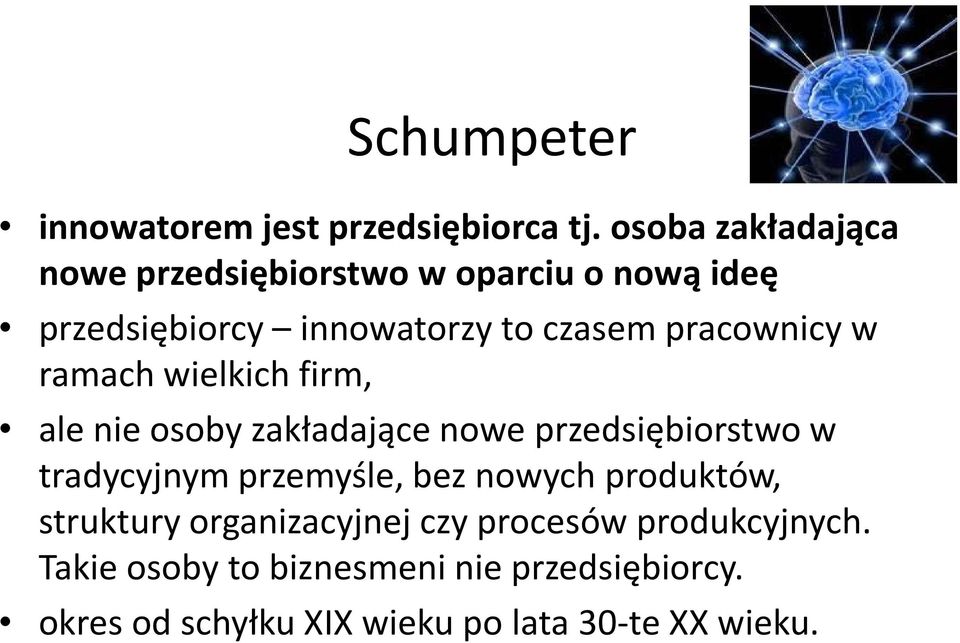 Schumpeter

• innowatorem jest przedsiębiorca tj. osoba zakładająca nowe przedsiębiorstwo w oparciu o nową ideę

• przedsiębiorcy – innowatorzy to czasem pracownicy w ramach wielkich firm,

• ale nie osoby zakładające nowe przedsiębiorstwo w tradycyjnym przemyśle, bez nowych produktów, struktury organizacyjnej czy procesów produkcyjnych. Takie osoby to biznesmeni nie przedsiębiorcy.

• okres od schyłku XIX wieku po lata 30-te XX wieku.